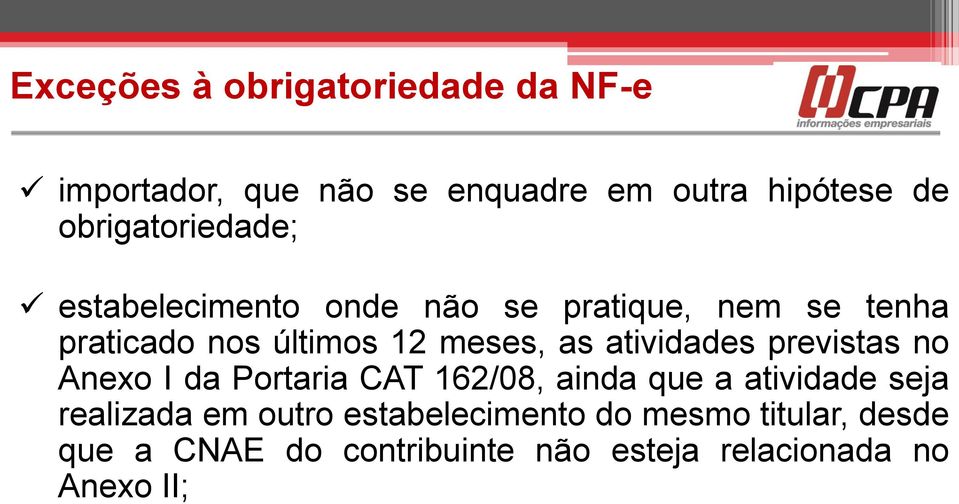 Exceções à obrigatoriedade da NF-e

CPA
informações empresariais

✓ importador, que não se enquadre em outra hipótese de obrigatoriedade;

✓ estabelecimento onde não se pratique, nem se tenha praticado nos últimos 12 meses, as atividades previstas no Anexo I da Portaria CAT 162/08, ainda que a atividade seja realizada em outro estabelecimento do mesmo titular, desde que a CNAE do contribuinte não esteja relacionada no Anexo II;